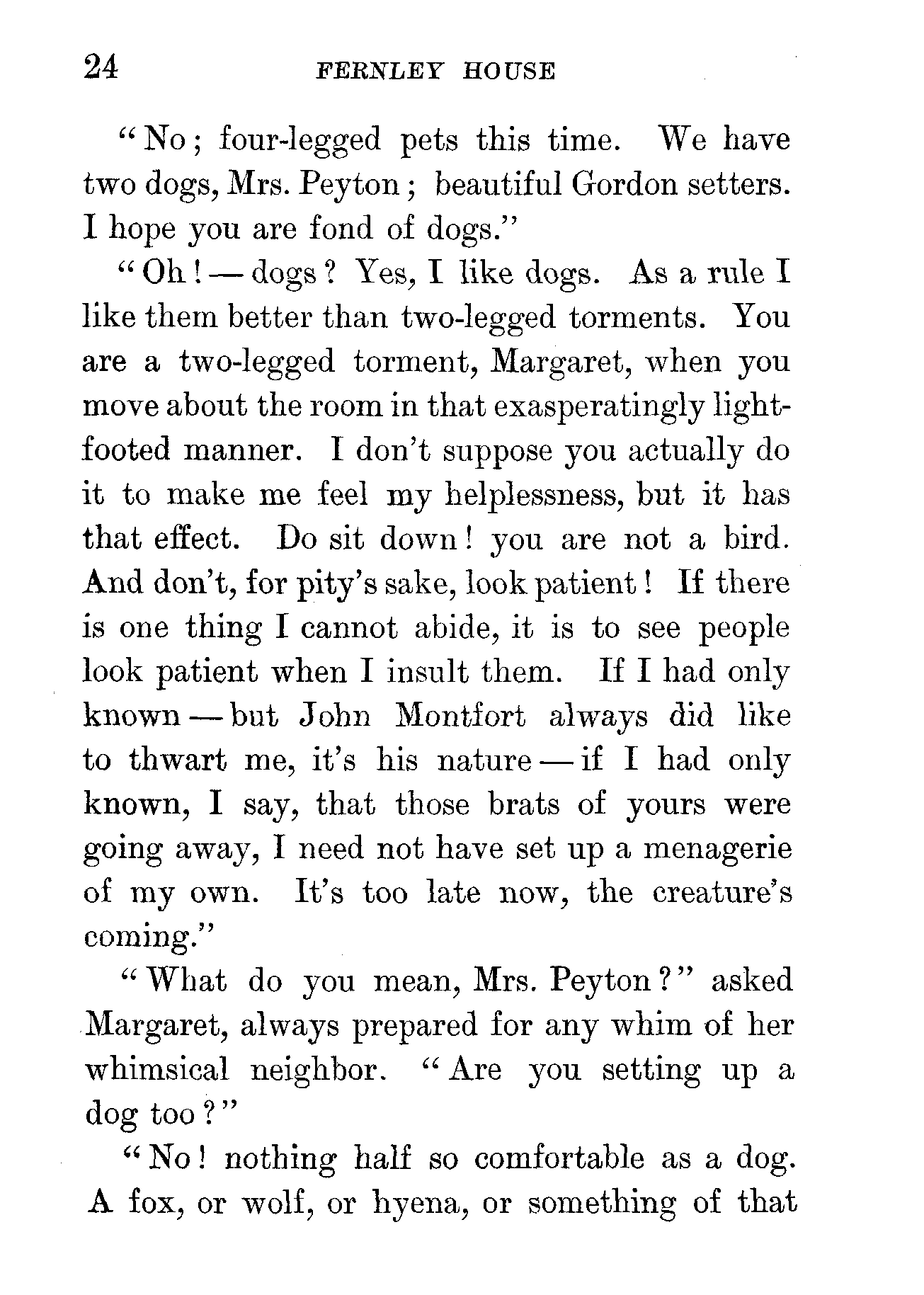 24 FERNLEY HOUSE

"No; four-legged pets this time. We have two dogs, Mrs. Peyton; beautiful Gordon setters. I hope you are fond of dogs."

"Oh! — dogs? Yes, I like dogs. As a rule I like them better than two-legged torments. You are a two-legged torment, Margaret, when you move about the room in that exasperatingly light-footed manner. I don't suppose you actually do it to make me feel my helplessness, but it has that effect. Do sit down! you are not a bird. And don't, for pity's sake, look patient! If there is one thing I cannot abide, it is to see people look patient when I insult them. If I had only known — but John Montfort always did like to thwart me, it's his nature — if I had only known, I say, that those brats of yours were going away, I need not have set up a menagerie of my own. It's too late now, the creature's coming."

"What do you mean, Mrs. Peyton?" asked Margaret, always prepared for any whim of her whimsical neighbor. "Are you setting up a dog too?"

"No! nothing half so comfortable as a dog. A fox, or wolf, or hyena, or something of that